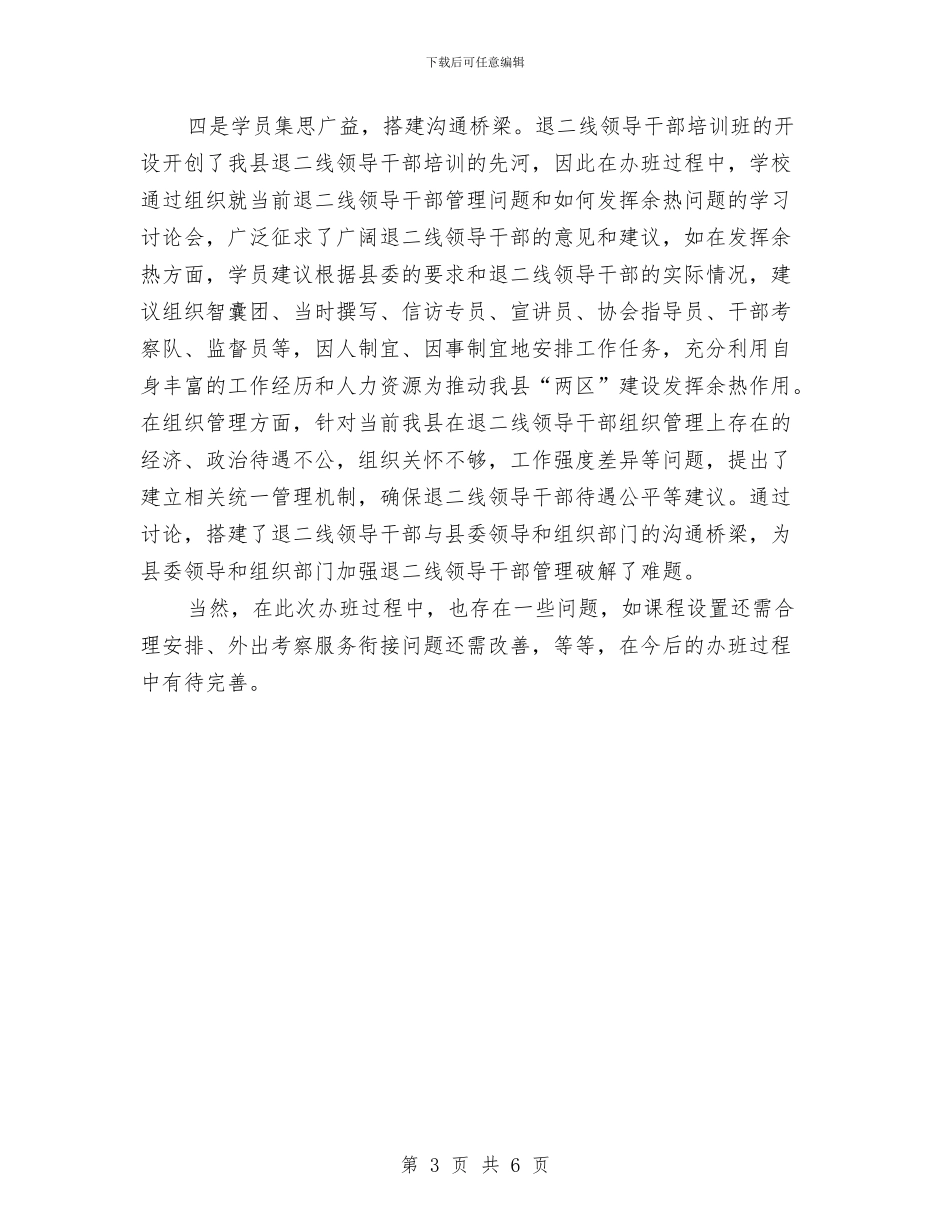 下载后可任意编辑

四是学员集思广益，搭建沟通桥梁。退二线领导干部培训班的开设开创了我县退二线领导干部培训的先河，因此在办班过程中，学校通过组织就当前退二线领导干部管理问题和如何发挥余热问题的学习讨论会，广泛征求了广阔退二线领导干部的意见和建议，如在发挥余热方面，学员建议根据县委的要求和退二线领导干部的实际情况，建议组织智囊团、当时撰写、信访专员、宣讲员、协会指导员、干部考察队、监督员等，因人制宜、因事制宜地安排工作任务，充分利用自身丰富的工作经历和人力资源为推动我县“两区”建设发挥余热作用。在组织管理方面，针对当前我县在退二线领导干部组织管理上存在的经济、政治待遇不公，组织关怀不够，工作强度差异等问题，提出了建立相关统一管理机制，确保退二线领导干部待遇公平等建议。通过讨论，搭建了退二线领导干部与县委领导和组织部门的沟通桥梁，为县委领导和组织部门加强退二线领导干部管理破解了难题。

当然，在此次办班过程中，也存在一些问题，如课程设置还需合理安排、外出考察服务衔接问题还需改善，等等，在今后的办班过程中有待完善。

第 3 页 共 6 页